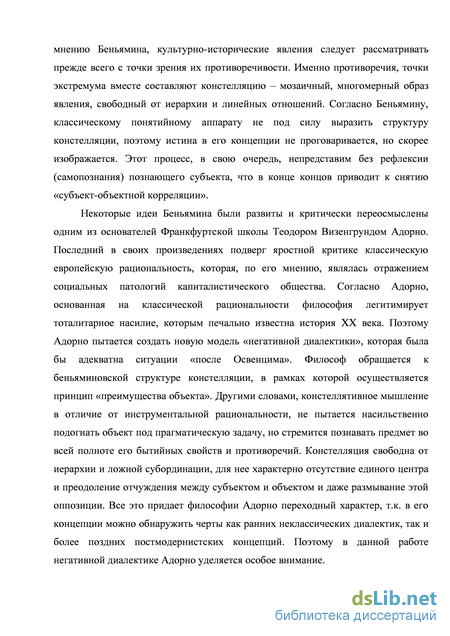 мнению Беньямина, культурно-исторические явления следует рассматривать прежде всего с точки зрения их противоречивости. Именно противоречия, точки экстремума вместе составляют констелляцию – мозаичный, многомерный образ явления, свободный от иерархии и линейных отношений. Согласно Беньямину, классическому понятийному аппарату не под силу выразить структуру констелляции, поэтому истина в его концепции не проговаривается, но скорее изображается. Этот процесс, в свою очередь, непредставим без рефлексии (самопознания) познающего субъекта, что в конце концов приводит к снятию «субъект-объектной корреляции».

Некоторые идеи Беньямина были развиты и критически переосмыслены одним из основателей Франкфуртской школы Теодором Визенгрундом Адорно. Последний в своих произведениях подверг яростной критике классическую европейскую рациональность, которая, по его мнению, являлась отражением социальных патологий капиталистического общества. Согласно Адорно, основанная на классической рациональности философия легитимирует тоталитарное насилие, которым печально известна история XX века. Поэтому Адорно пытается создать новую модель «негативной диалектики», которая была бы адекватна ситуации «после Освенцима». Философ обращается к беньяминовской структуре констелляции, в рамках которой осуществляется принцип «преимущества объекта». Другими словами, констеллятивное мышление в отличие от инструментальной рациональности, не пытается насильственно подогнать объект под прагматическую задачу, но стремится познавать предмет во всей полноте его бытийных свойств и противоречий. Констелляция свободна от иерархии и ложной субординации, для нее характерно отсутствие единого центра и преодоление отчуждения между субъектом и объектом и даже размывание этой оппозиции. Все это придает философии Адорно переходный характер, т.к. в его концепции можно обнаружить черты как ранних неклассических диалектик, так и более поздних постмодернистских концепций. Поэтому в данной работе негативной диалектике Адорно уделяется особое внимание.

dsLib.net
библиотека диссертаций